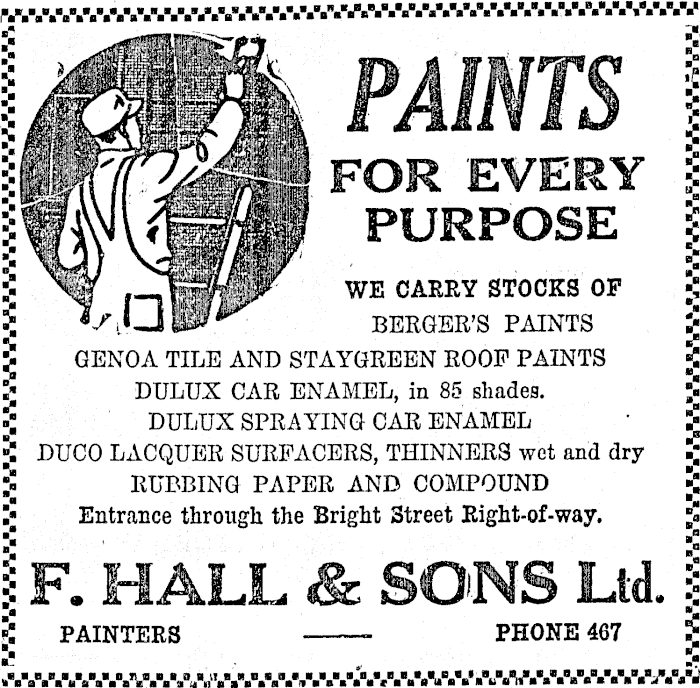 PAINTS
FOR EVERY PURPOSE

WE CARRY STOCKS OF
BERGER'S PAINTS
GENOA TILE AND STAYGREEN ROOF PAINTS
DULUX CAR ENAMEL, in 85 shades.
DULUX SPRAYING CAR ENAMEL
DUCO LACQUER SURFACERS, THINNERS wet and dry
RUBBING PAPER AND COMPOUND
Entrance through the Bright Street Right-of-way.

F. HALL & SONS Ltd.

PAINTERS — PHONE 467